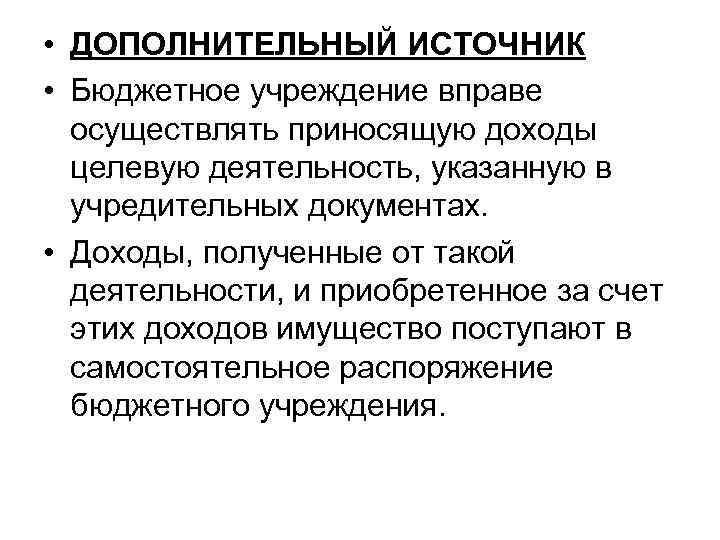 • ДОПОЛНИТЕЛЬНЫЙ ИСТОЧНИК

• Бюджетное учреждение вправе осуществлять приносящую доходы целевую деятельность, указанную в учредительных документах.

• Доходы, полученные от такой деятельности, и приобретенное за счет этих доходов имущество поступают в самостоятельное распоряжение бюджетного учреждения.